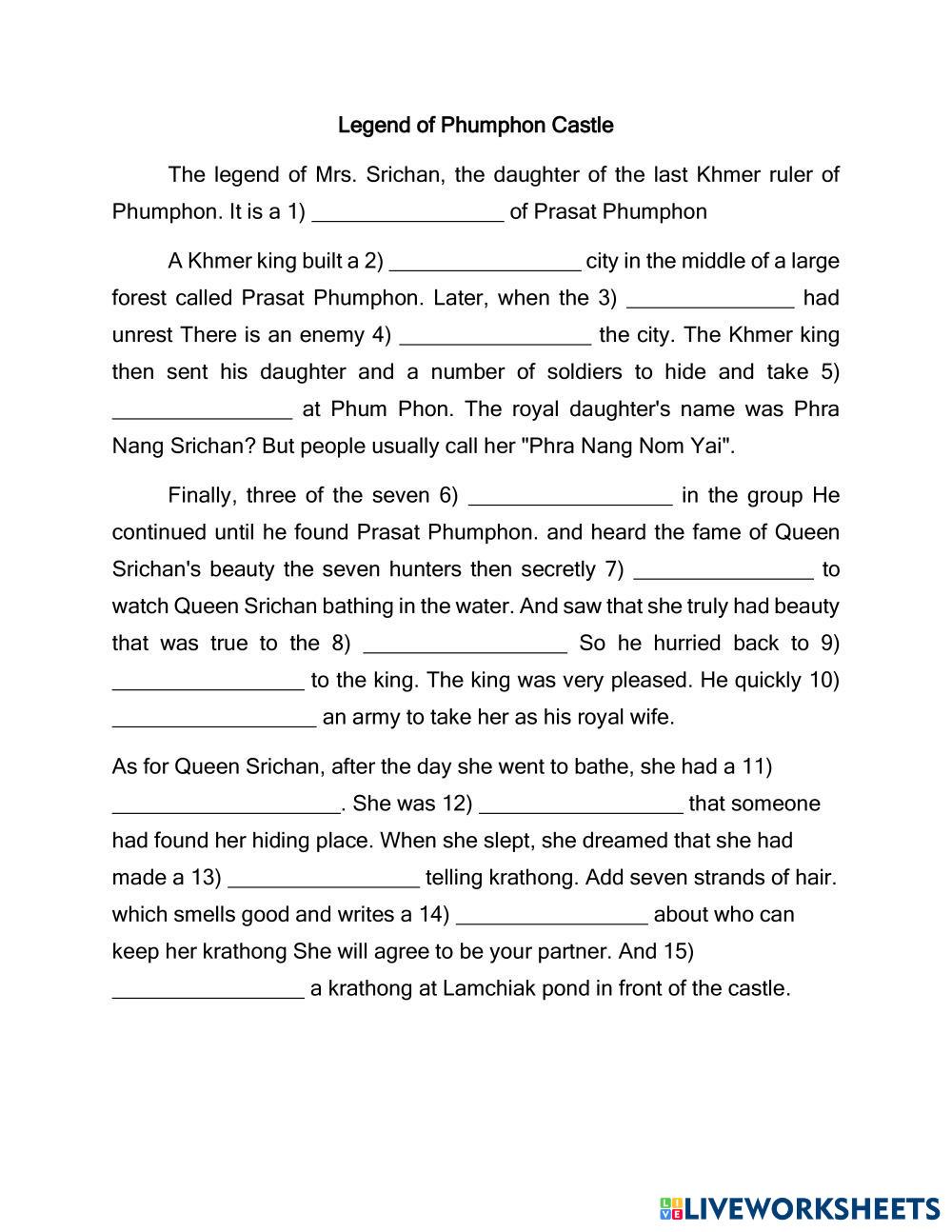 Legend of Phumphon Castle

The legend of Mrs. Srichan, the daughter of the last Khmer ruler of Phumphon. It is a 1) ________________ of Prasat Phumphon

A Khmer king built a 2) ________________ city in the middle of a large forest called Prasat Phumphon. Later, when the 3) ______________ had unrest There is an enemy 4) ________________ the city. The Khmer king then sent his daughter and a number of soldiers to hide and take 5) _______________ at Phum Phon. The royal daughter's name was Phra Nang Srichan? But people usually call her "Phra Nang Nom Yai".

Finally, three of the seven 6) _________________ in the group He continued until he found Prasat Phumphon. and heard the fame of Queen Srichan's beauty the seven hunters then secretly 7) _______________ to watch Queen Srichan bathing in the water. And saw that she truly had beauty that was true to the 8) _________________ So he hurried back to 9) ________________ to the king. The king was very pleased. He quickly 10) _________________ an army to take her as his royal wife.

As for Queen Srichan, after the day she went to bathe, she had a 11) ___________________. She was 12) _________________ that someone had found her hiding place. When she slept, she dreamed that she had made a 13) ________________ telling krathong. Add seven strands of hair. which smells good and writes a 14) ________________ about who can keep her krathong She will agree to be your partner. And 15) ________________ a krathong at Lamchiak pond in front of the castle.

LIVEWORKSHEETS